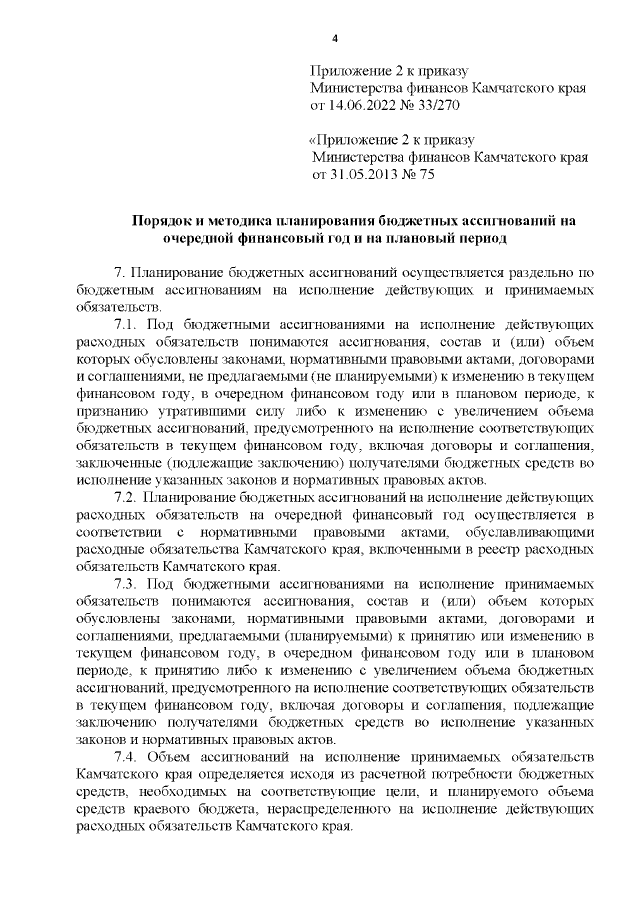 4

Приложение 2 к приказу
Министерства финансов Камчатского края
от 14.06.2022 № 33/270

«Приложение 2 к приказу
Министерства финансов Камчатского края
от 31.05.2013 № 75

Порядок и методика планирования бюджетных ассигнований на очередной финансовый год и на плановый период

7. Планирование бюджетных ассигнований осуществляется раздельно по бюджетным ассигнованиям на исполнение действующих и принимаемых обязательств.

7.1. Под бюджетными ассигнованиями на исполнение действующих расходных обязательств понимаются ассигнования, состав и (или) объем которых обусловлены законами, нормативными правовыми актами, договорами и соглашениями, не предлагаемыми (не планируемыми) к изменению в текущем финансовом году, в очередном финансовом году или в плановом периоде, к признанию утратившими силу либо к изменению с увеличением объема бюджетных ассигнований, предусмотренного на исполнение соответствующих обязательств в текущем финансовом году, включая договоры и соглашения, заключенные (подлежащие заключению) получателями бюджетных средств во исполнение указанных законов и нормативных правовых актов.

7.2. Планирование бюджетных ассигнований на исполнение действующих расходных обязательств на очередной финансовый год осуществляется в соответствии с нормативными правовыми актами, обуславливающими расходные обязательства Камчатского края, включенными в реестр расходных обязательств Камчатского края.

7.3. Под бюджетными ассигнованиями на исполнение принимаемых обязательств понимаются ассигнования, состав и (или) объем которых обусловлены законами, нормативными правовыми актами, договорами и соглашениями, предлагаемыми (планируемыми) к принятию или изменению в текущем финансовом году, в очередном финансовом году или в плановом периоде, к принятию либо к изменению с увеличением объема бюджетных ассигнований, предусмотренного на исполнение соответствующих обязательств в текущем финансовом году, включая договоры и соглашения, подлежащие заключению получателями бюджетных средств во исполнение указанных законов и нормативных правовых актов.

7.4. Объем ассигнований на исполнение принимаемых обязательств Камчатского края определяется исходя из расчетной потребности бюджетных средств, необходимых на соответствующие цели, и планируемого объема средств краевого бюджета, нераспределенного на исполнение действующих расходных обязательств Камчатского края.